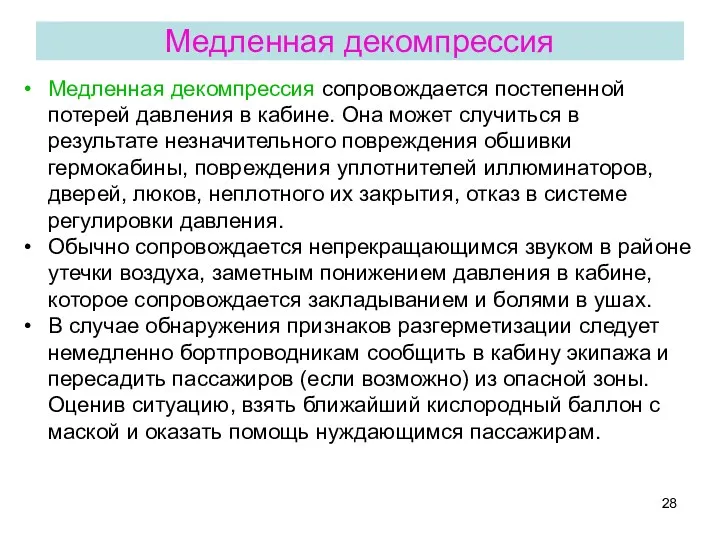 Медленная декомпрессия

• Медленная декомпрессия сопровождается постепенной потерей давления в кабине. Она может случиться в результате незначительного повреждения обшивки гермокабины, повреждения уплотнителей иллюминаторов, дверей, люков, неплотного их закрытия, отказ в системе регулировки давления.
• Обычно сопровождается непрекращающимся звуком в районе утечки воздуха, заметным понижением давления в кабине, которое сопровождается закладыванием и болями в ушах.
• В случае обнаружения признаков разгерметизации следует немедленно бортпроводникам сообщить в кабину экипажа и пересадить пассажиров (если возможно) из опасной зоны. Оценив ситуацию, взять ближайший кислородный баллон с маской и оказать помощь нуждающимся пассажирам.

28